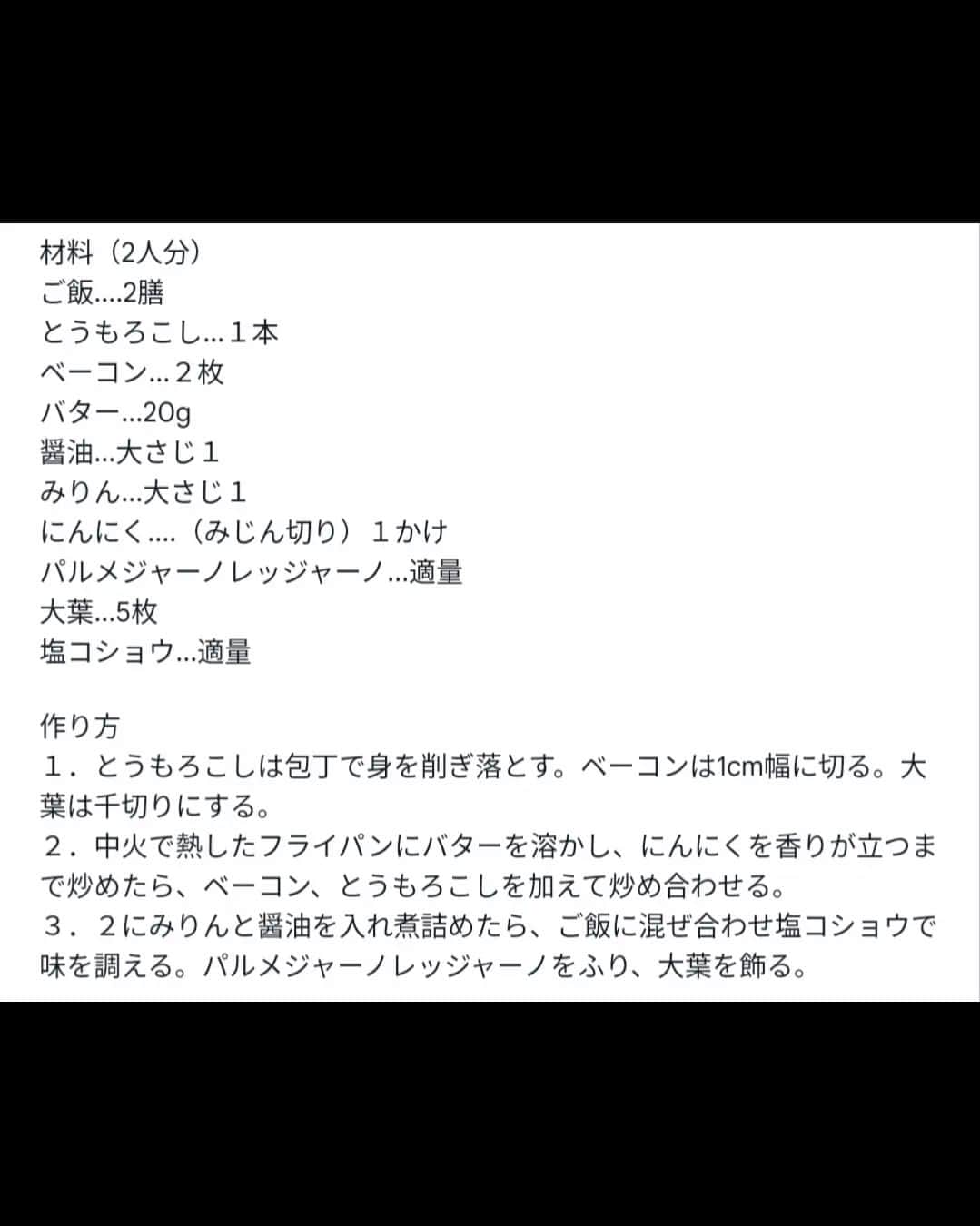 材料（2人分）
ご飯....2膳
とうもろこし...１本
ベーコン...２枚
バター...20g
醤油...大さじ１
みりん...大さじ１
にんにく....（みじん切り）１かけ
パルメジャーノレッジャーノ...適量
大葉...5枚
塩コショウ...適量

作り方
１．とうもろこしは包丁で身を削ぎ落とす。ベーコンは1cm幅に切る。大葉は千切りにする。
２．中火で熱したフライパンにバターを溶かし、にんにくを香りが立つまで炒めたら、ベーコン、とうもろこしを加えて炒め合わせる。
３．２にみりんと醤油を入れ煮詰めたら、ご飯に混ぜ合わせ塩コショウで味を調える。パルメジャーノレッジャーノをふり、大葉を飾る。